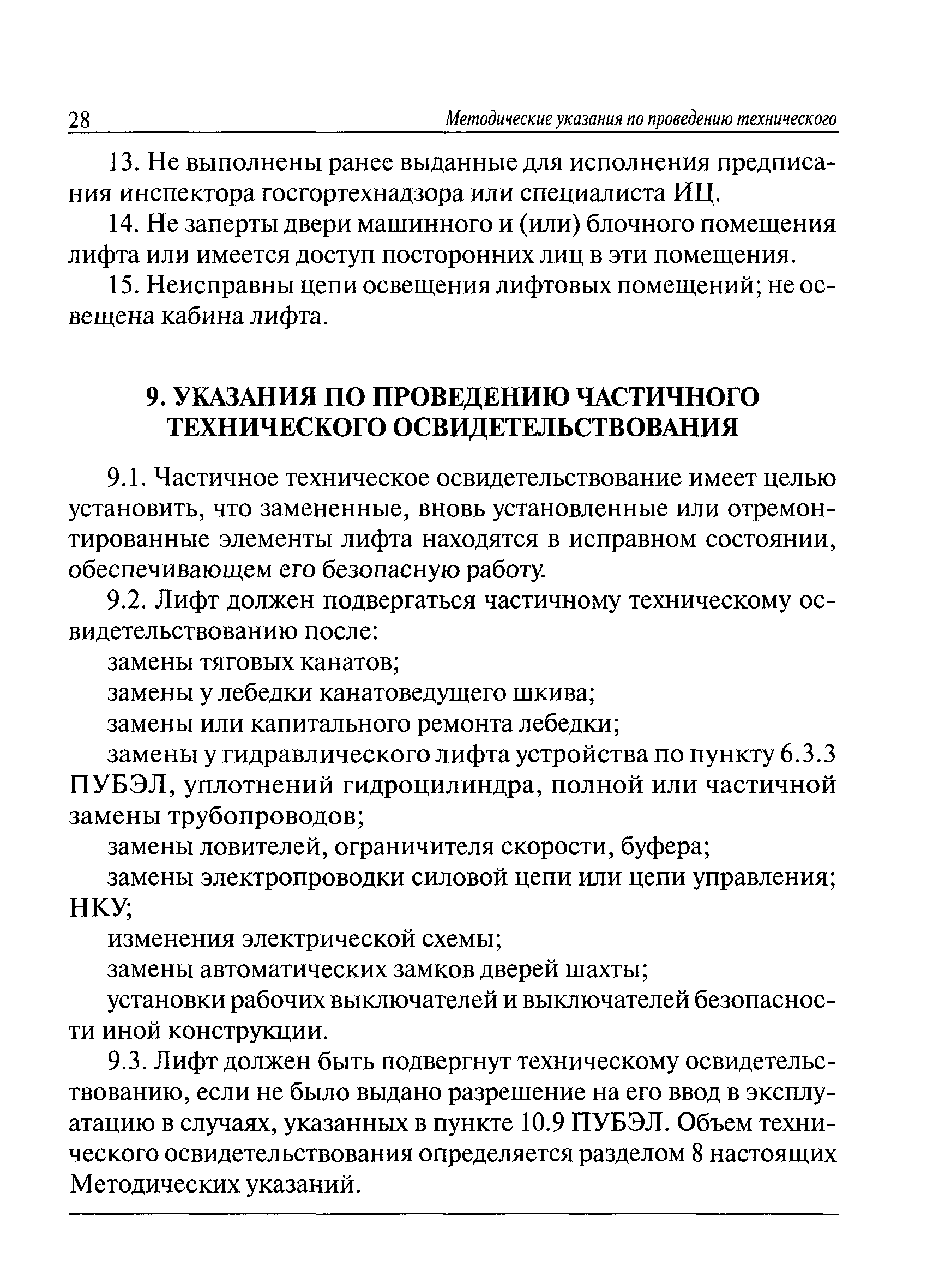 28 Методические указания по проведению технического

13. Не выполнены ранее выданные для исполнения предписания инспектора госгортехнадзора или специалиста ИЦ.

14. Не заперты двери машинного и (или) блочного помещения лифта или имеется доступ посторонних лиц в эти помещения.

15. Неисправны цепи освещения лифтовых помещений; не освещена кабина лифта.

9. УКАЗАНИЯ ПО ПРОВЕДЕНИЮ ЧАСТИЧНОГО ТЕХНИЧЕСКОГО ОСВИДЕТЕЛЬСТВОВАНИЯ

9.1. Частичное техническое освидетельствование имеет целью установить, что замененные, вновь установленные или отремонтированные элементы лифта находятся в исправном состоянии, обеспечивающем его безопасную работу.

9.2. Лифт должен подвергаться частичному техническому освидетельствованию после:

замены тяговых канатов;

замены у лебедки канатоведущего шкива;

замены или капитального ремонта лебедки;

замены у гидравлического лифта устройства по пункту 6.3.3 ПУБЭЛ, уплотнений гидроцилиндра, полной или частичной замены трубопроводов;

замены ловителей, ограничителя скорости, буфера;

замены электропроводки силовой цепи или цепи управления; НКУ;

изменения электрической схемы;

замены автоматических замков дверей шахты;

установки рабочих выключателей и выключателей безопасности иной конструкции.

9.3. Лифт должен быть подвергнут техническому освидетельствованию, если не было выдано разрешение на его ввод в эксплуатацию в случаях, указанных в пункте 10.9 ПУБЭЛ. Объем технического освидетельствования определяется разделом 8 настоящих Методических указаний.